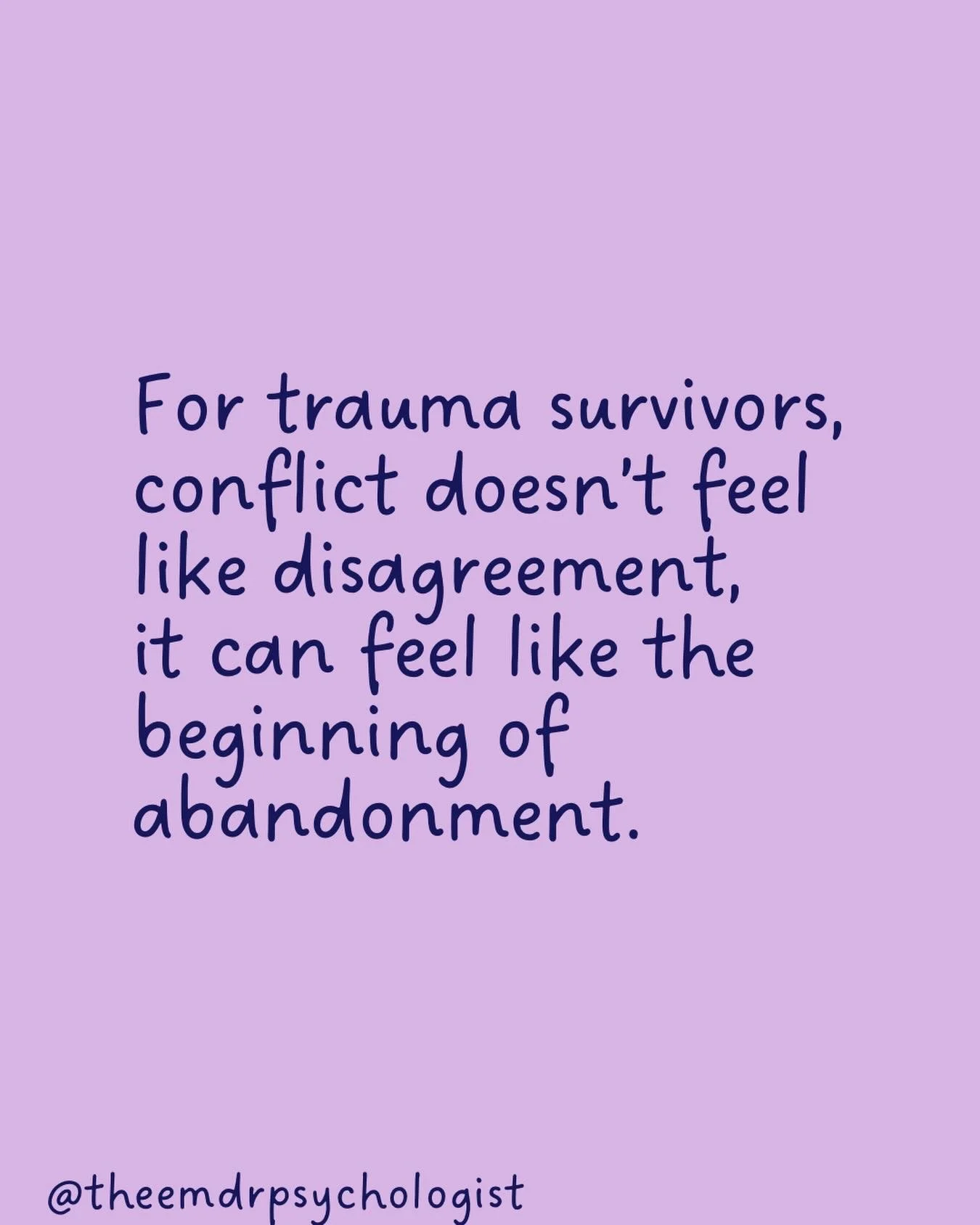 For trauma survivors, conflict doesn't feel like disagreement, it can feel like the beginning of abandonment.

@theemdrpsychologist